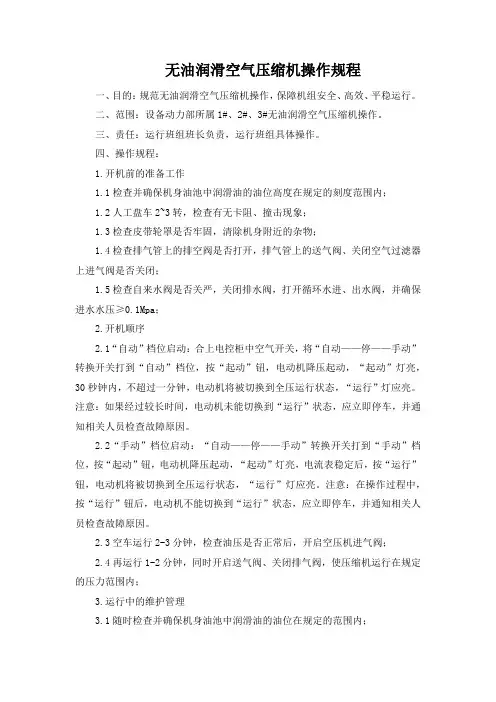 无油润滑空气压缩机操作规程

一、目的：规范无油润滑空气压缩机操作，保障机组安全、高效、平稳运行。

二、范围：设备动力部所属 1#、2#、3#无油润滑空气压缩机操作。

三、责任：运行班组班长负责，运行班组具体操作。

四、操作规程：

1.开机前的准备工作

1.1 检查并确保机身油池中润滑油的油位高度在规定的刻度范围内；

1.2 人工盘车 2~3 转，检查有无卡阻、撞击现象；

1.3 检查皮带轮罩是否牢固，清除机身附近的杂物；

1.4 检查排气管上的排空阀是否打开，排气管上的送气阀、关闭空气过滤器上进气阀是否关闭；

1.5 检查自来水阀是否关严，关闭排水阀，打开循环水进、出水阀，并确保进水水压≥0.1Mpa；

2.开机顺序

2.1“自动”档位启动：合上电控柜中空气开关，将“自动——停——手动”转换开关打到“自动”档位，按“起动”钮，电动机降压起动，“起动”灯亮，30 秒钟内，不超过一分钟，电动机将被切换到全压运行状态，“运行”灯应亮。注意：如果经过较长时间，电动机未能切换到“运行”状态，应立即停车，并通知相关人员检查故障原因。

2.2“手动”档位启动：“自动——停——手动”转换开关打到“手动”档位，按“起动”钮，电动机降压起动，“起动”灯亮，电流表稳定后，按“运行”钮，电动机将被切换到全压运行状态，“运行”灯应亮。注意：在操作过程中，按“运行”钮后，电动机不能切换到“运行”状态，应立即停车，并通知相关人员检查故障原因。

2.3 空车运行 2-3 分钟，检查油压是否正常后，开启空压机进气阀；

2.4 再运行 1-2 分钟，同时开启送气阀、关闭排气阀，使压缩机运行在规定的压力范围内；

3.运行中的维护管理

3.1 随时检查并确保机身油池中润滑油的油位在规定的范围内；